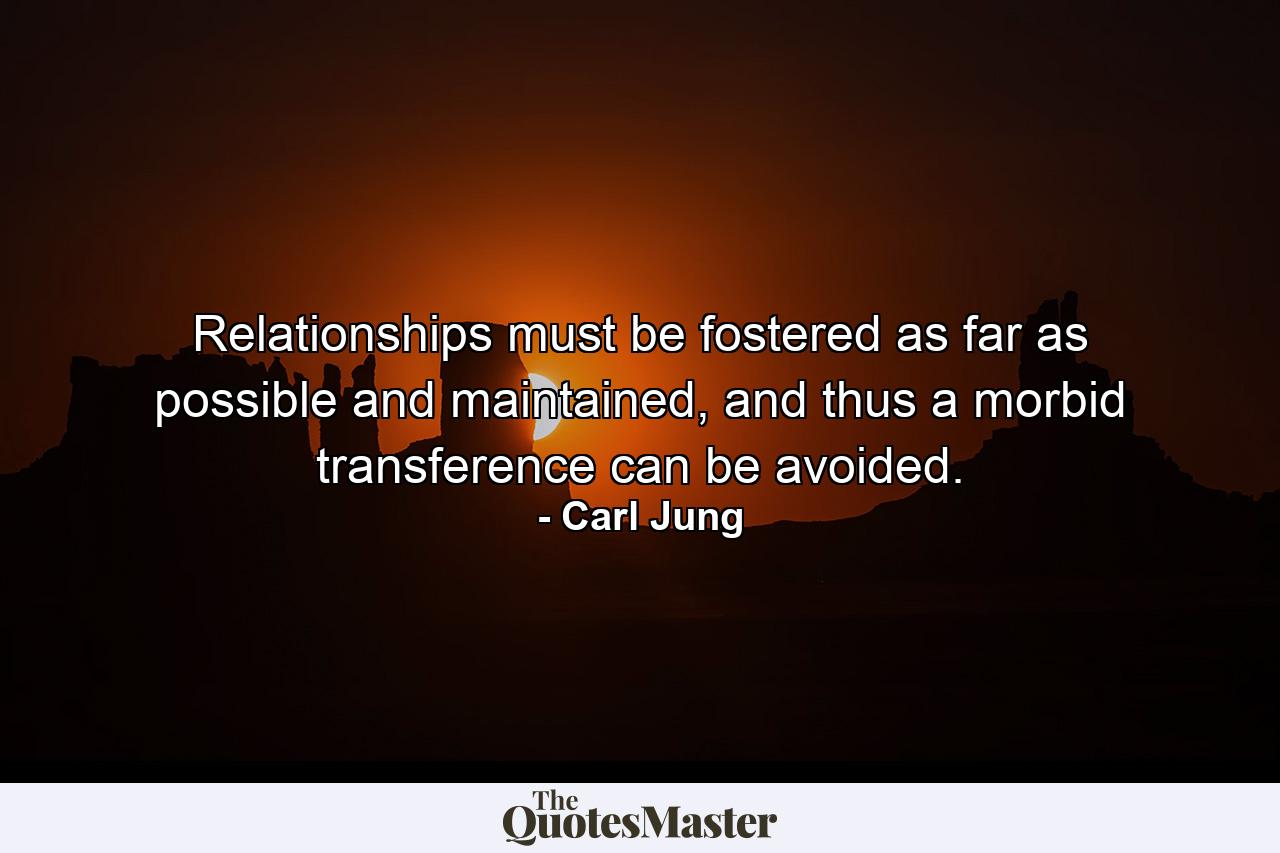 Relationships must be fostered as far as possible and maintained, and thus a morbid transference can be avoided.
- Carl Jung

The QuotesMaster